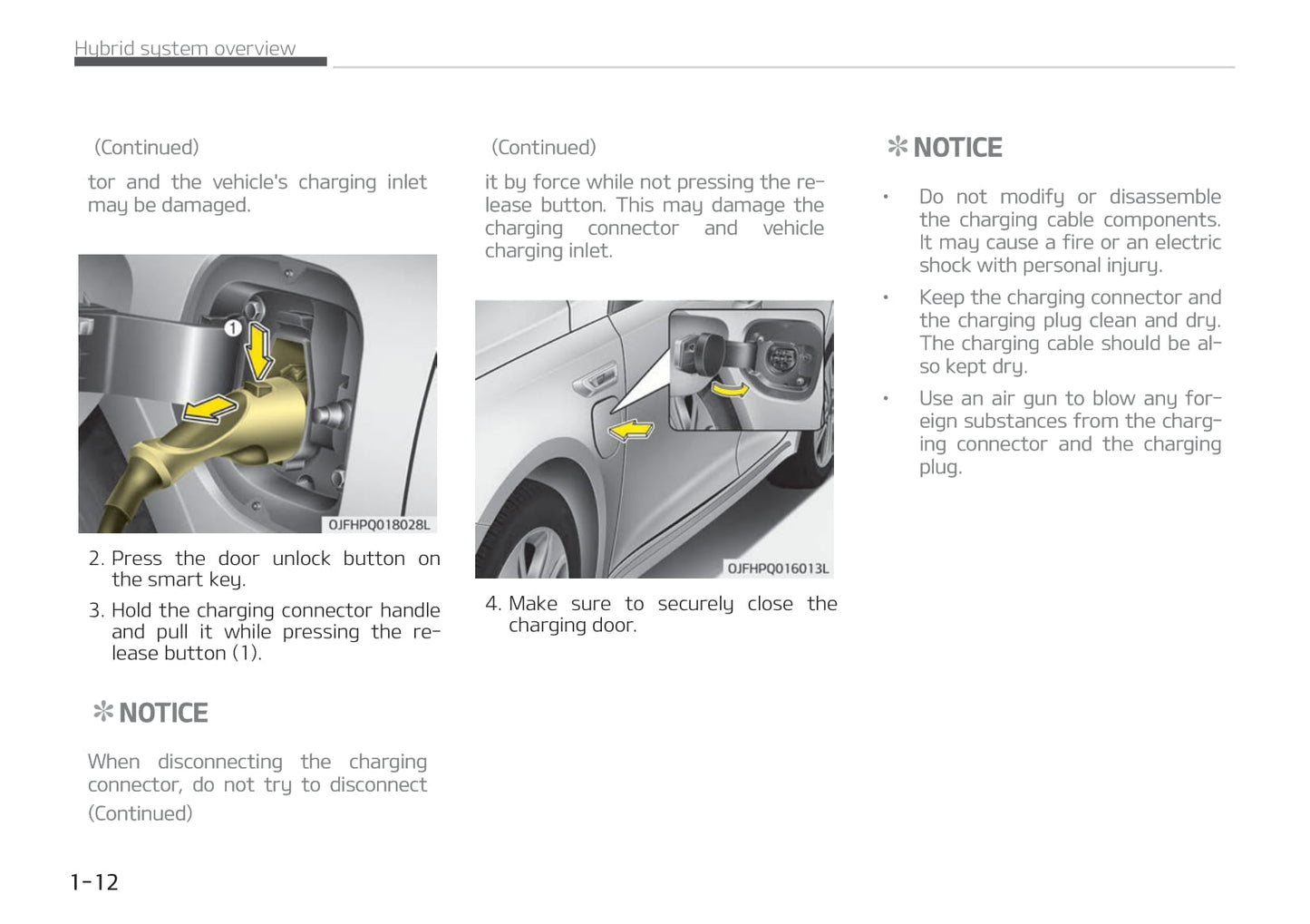 Hybrid system overview

(Continued)

tor and the vehicle's charging inlet may be damaged.

1

OJFHPQ018028L

2. Press the door unlock button on the smart key.

3. Hold the charging connector handle and pull it while pressing the release button (1).

✻ NOTICE

When disconnecting the charging connector, do not try to disconnect

(Continued)

(Continued)

it by force while not pressing the release button. This may damage the charging connector and vehicle charging inlet.

OJFHPQ016013L

4. Make sure to securely close the charging door.

✻ NOTICE

• Do not modify or disassemble the charging cable components. It may cause a fire or an electric shock with personal injury.

• Keep the charging connector and the charging plug clean and dry. The charging cable should be also kept dry.

• Use an air gun to blow any foreign substances from the charging connector and the charging plug.

1-12